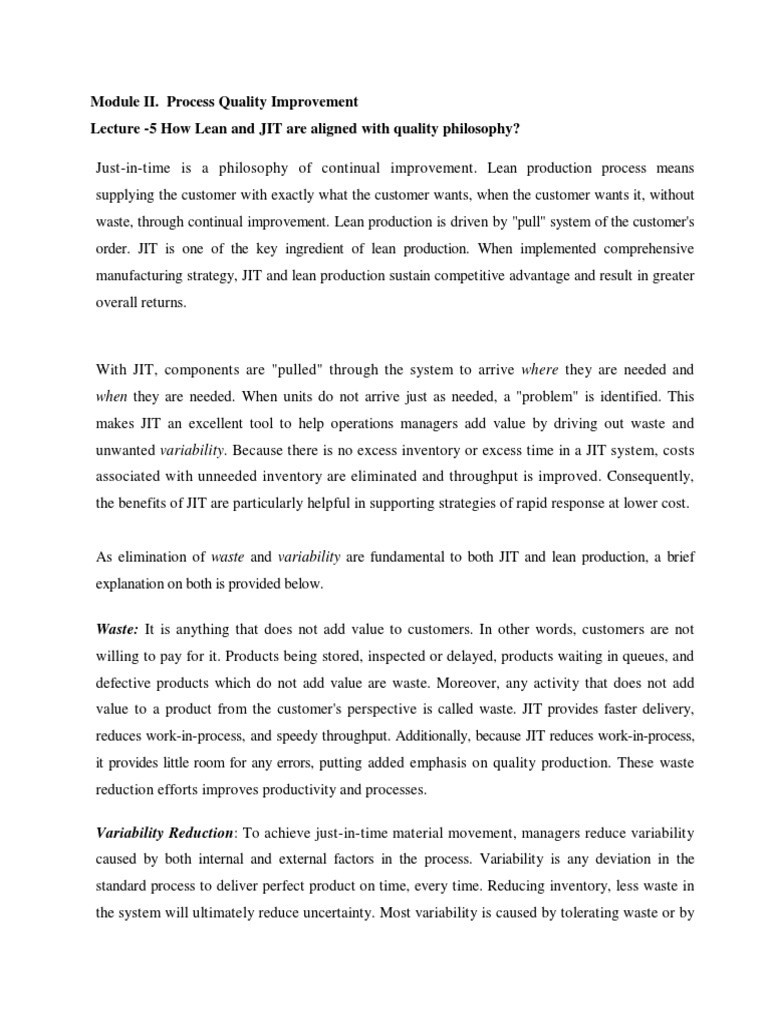 Module II. Process Quality Improvement
Lecture -5 How Lean and JIT are aligned with quality philosophy?

Just-in-time is a philosophy of continual improvement. Lean production process means supplying the customer with exactly what the customer wants, when the customer wants it, without waste, through continual improvement. Lean production is driven by "pull" system of the customer's order. JIT is one of the key ingredient of lean production. When implemented comprehensive manufacturing strategy, JIT and lean production sustain competitive advantage and result in greater overall returns.

With JIT, components are "pulled" through the system to arrive where they are needed and when they are needed. When units do not arrive just as needed, a "problem" is identified. This makes JIT an excellent tool to help operations managers add value by driving out waste and unwanted variability. Because there is no excess inventory or excess time in a JIT system, costs associated with unneeded inventory are eliminated and throughput is improved. Consequently, the benefits of JIT are particularly helpful in supporting strategies of rapid response at lower cost.

As elimination of waste and variability are fundamental to both JIT and lean production, a brief explanation on both is provided below.

Waste: It is anything that does not add value to customers. In other words, customers are not willing to pay for it. Products being stored, inspected or delayed, products waiting in queues, and defective products which do not add value are waste. Moreover, any activity that does not add value to a product from the customer's perspective is called waste. JIT provides faster delivery, reduces work-in-process, and speedy throughput. Additionally, because JIT reduces work-in-process, it provides little room for any errors, putting added emphasis on quality production. These waste reduction efforts improves productivity and processes.

Variability Reduction: To achieve just-in-time material movement, managers reduce variability caused by both internal and external factors in the process. Variability is any deviation in the standard process to deliver perfect product on time, every time. Reducing inventory, less waste in the system will ultimately reduce uncertainty. Most variability is caused by tolerating waste or by